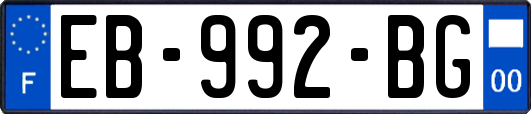 F

EB-992-BG

00